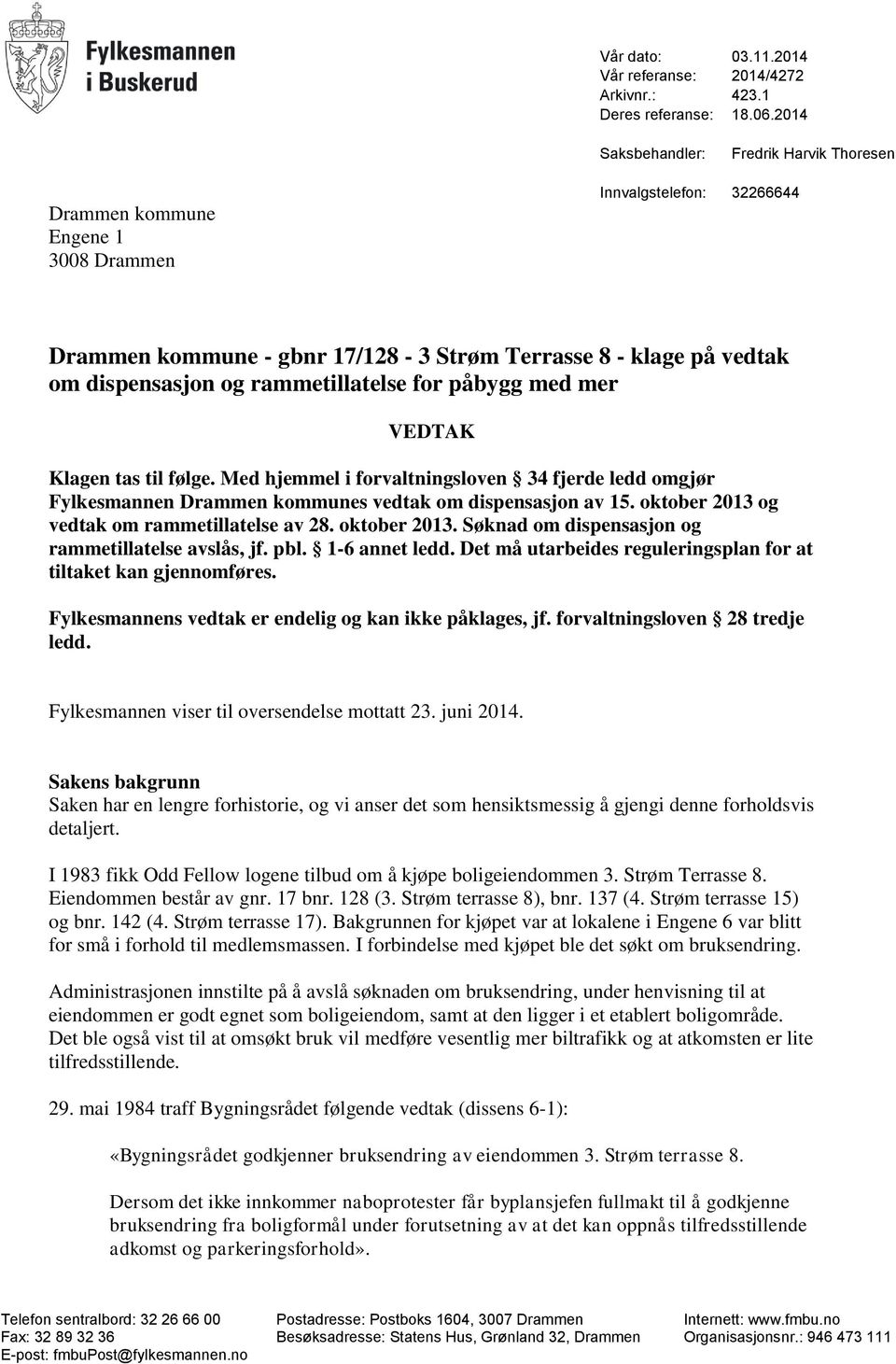 Fylkesmannen i Buskerud

Vår dato: 03.11.2014
Vår referanse: 2014/4272
Arkivnr.: 423.1
Deres referanse: 18.06.2014

Saksbehandler: Fredrik Harvik Thoresen

Innvalgstelefon: 32266644

Drammen kommune
Engene 1
3008 Drammen

Drammen kommune - gbnr 17/128 - 3 Strøm Terrasse 8 - klage på vedtak om dispensasjon og rammetillatelse for påbygg med mer

VEDTAK

Klagen tas til følge. Med hjemmel i forvaltningsloven § 34 fjerde ledd omgjør Fylkesmannen Drammen kommunes vedtak om dispensasjon av 15. oktober 2013 og vedtak om rammetillatelse av 28. oktober 2013. Søknad om dispensasjon og rammetillatelse avslås, jf. pbl. § 1-6 annet ledd. Det må utarbeides reguleringsplan for at tiltaket kan gjennomføres.

Fylkesmannens vedtak er endelig og kan ikke påklages, jf. forvaltningsloven § 28 tredje ledd.

Fylkesmannen viser til oversendelse mottatt 23. juni 2014.

Sakens bakgrunn
Saken har en lengre forhistorie, og vi anser det som hensiktsmessig å gjengi denne forholdsvis detaljert.

I 1983 fikk Odd Fellow logene tilbud om å kjøpe boligeiendommen 3. Strøm Terrasse 8. Eiendommen består av gnr. 17 bnr. 128 (3. Strøm terrasse 8), bnr. 137 (4. Strøm terrasse 15) og bnr. 142 (4. Strøm terrasse 17). Bakgrunnen for kjøpet var at lokalene i Engene 6 var blitt for små i forhold til medlemsmassen. I forbindelse med kjøpet ble det søkt om bruksendring.

Administrasjonen innstilte på å avslå søknaden om bruksendring, under henvisning til at eiendommen er godt egnet som boligeiendom, samt at den ligger i et etablert boligområde. Det ble også vist til at omsøkt bruk vil medføre vesentlig mer biltrafikk og at atkomsten er lite tilfredsstillende.

29. mai 1984 traff Bygningsrådet følgende vedtak (dissens 6-1):

«Bygningsrådet godkjenner bruksendring av eiendommen 3. Strøm terrasse 8.

Dersom det ikke innkommer naboprotester får byplansjefen fullmakt til å godkjenne bruksendring fra boligformål under forutsetning av at det kan oppnås tilfredsstillende adkomst og parkeringsforhold».

Telefon sentralbord: 32 26 66 00
Fax: 32 89 32 36
E-post: fmbuPost@fylkesmannen.no

Postadresse: Postboks 1604, 3007 Drammen
Besøksadresse: Statens Hus, Grønland 32, Drammen

Internett: www.fmbu.no
Organisasjonsnr.: 946 473 111